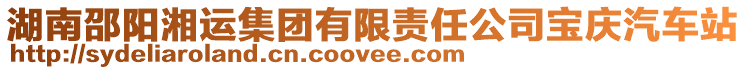 湖南邵阳湘运集团有限责任公司宝庆汽车站
http://sydeliaroland.cn.coovee.com